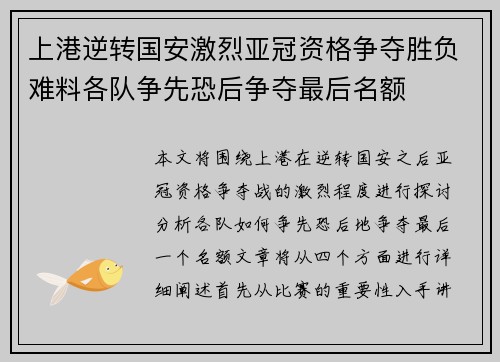 上港逆转国安激烈亚冠资格争夺胜负难料各队争先恐后争夺最后名额

本文将围绕上港在逆转国安之后亚冠资格争夺战的激烈程度进行探讨分析各队如何争先恐后地争夺最后一个名额文章将从四个方面进行详细阐述首先从比赛的重要性入手讲